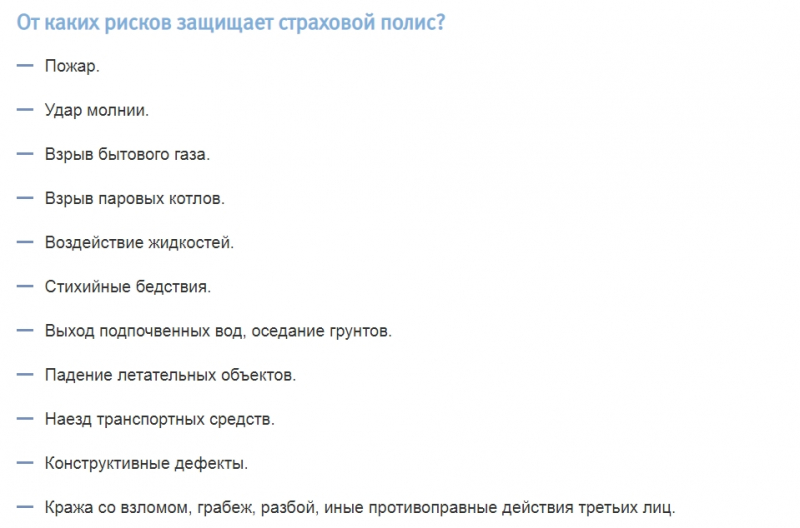 От каких рисков защищает страховой полис?

— Пожар.

— Удар молнии.

— Взрыв бытового газа.

— Взрыв паровых котлов.

— Воздействие жидкостей.

— Стихийные бедствия.

— Выход подпочвенных вод, оседание грунтов.

— Падение летательных объектов.

— Наезд транспортных средств.

— Конструктивные дефекты.

— Кража со взломом, грабеж, разбой, иные противоправные действия третьих лиц.